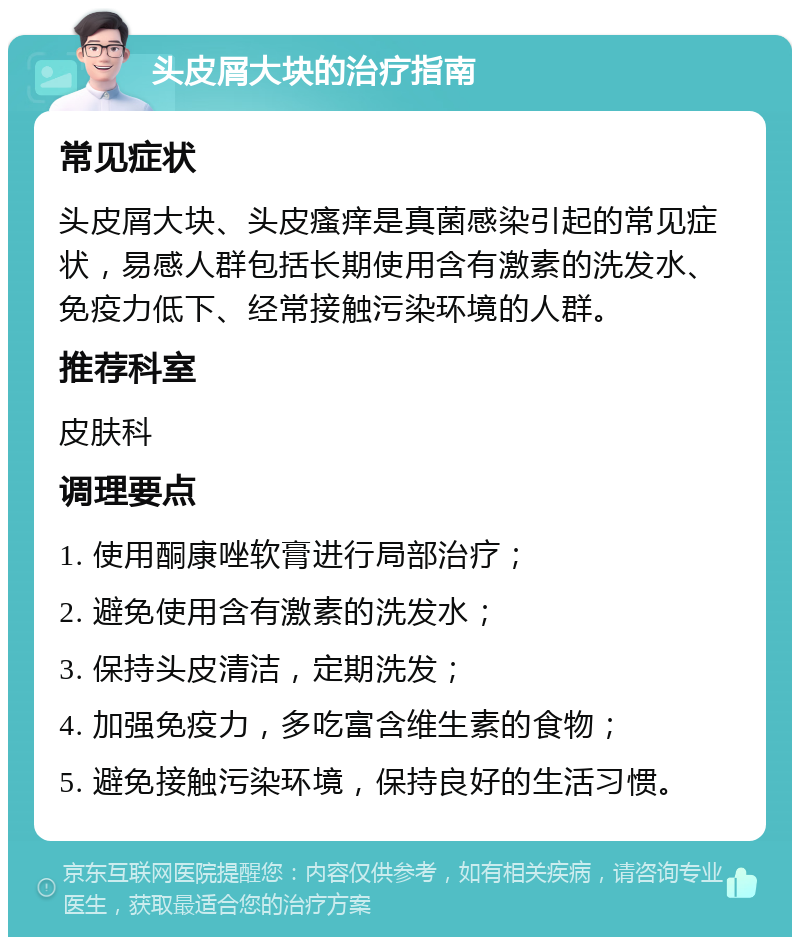 头皮屑大块的治疗指南

常见症状

头皮屑大块、头皮瘙痒是真菌感染引起的常见症状，易感人群包括长期使用含有激素的洗发水、免疫力低下、经常接触污染环境的人群。

推荐科室

皮肤科

调理要点

1. 使用酮康唑软膏进行局部治疗；

2. 避免使用含有激素的洗发水；

3. 保持头皮清洁，定期洗发；

4. 加强免疫力，多吃富含维生素的食物；

5. 避免接触污染环境，保持良好的生活习惯。

京东互联网医院提醒您：内容仅供参考，如有相关疾病，请咨询专业医生，获取最适合您的治疗方案